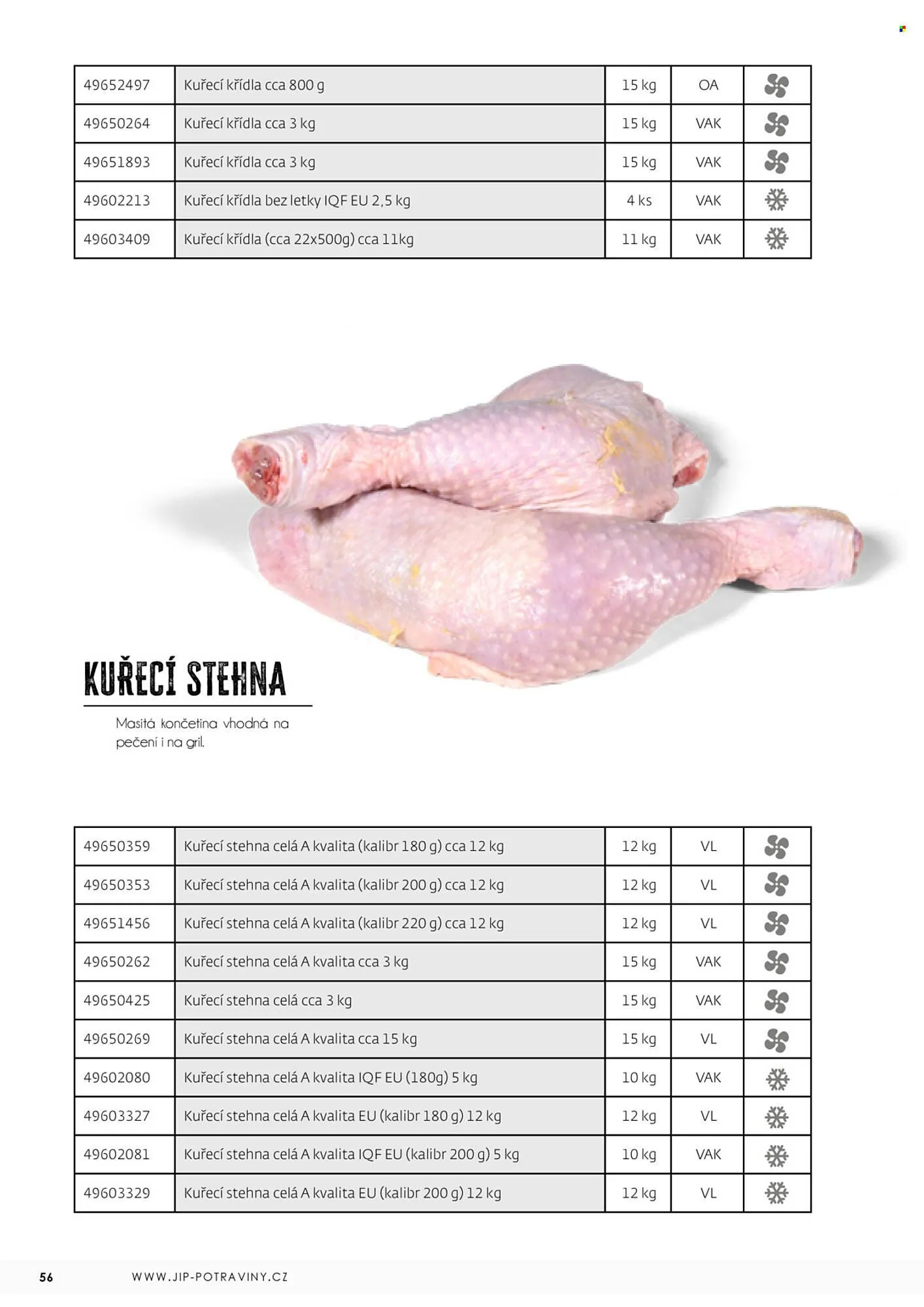 | 49652497 | Kuřecí křídla cca 800 g | 15 kg | OA | |
|---|---|---|---|---|
| 49650264 | Kuřecí křídla cca 3 kg | 15 kg | VAK | |
| 49651893 | Kuřecí křídla cca 3 kg | 15 kg | VAK | |
| 49602213 | Kuřecí křídla bez letky IQF EU 2,5 kg | 4 ks | VAK | |
| 49603409 | Kuřecí křídla (cca 22x500g) cca 11kg | 11 kg | VAK | |

KUŘECÍ STEHNA

Masitá končetina vhodná na pečení i na gril.

| 49650359 | Kuřecí stehna celá A kvalita (kalibr 180 g) cca 12 kg | 12 kg | VL | |
|---|---|---|---|---|
| 49650353 | Kuřecí stehna celá A kvalita (kalibr 200 g) cca 12 kg | 12 kg | VL | |
| 49651456 | Kuřecí stehna celá A kvalita (kalibr 220 g) cca 12 kg | 12 kg | VL | |
| 49650262 | Kuřecí stehna celá A kvalita cca 3 kg | 15 kg | VAK | |
| 49650425 | Kuřecí stehna celá cca 3 kg | 15 kg | VAK | |
| 49650269 | Kuřecí stehna celá A kvalita cca 15 kg | 15 kg | VL | |
| 49602080 | Kuřecí stehna celá A kvalita IQF EU (180g) 5 kg | 10 kg | VAK | |
| 49603327 | Kuřecí stehna celá A kvalita EU (kalibr 180 g) 12 kg | 12 kg | VL | |
| 49602081 | Kuřecí stehna celá A kvalita IQF EU (kalibr 200 g) 5 kg | 10 kg | VAK | |
| 49603329 | Kuřecí stehna celá A kvalita EU (kalibr 200 g) 12 kg | 12 kg | VL | |

56 WWW.JIP-POTRAVINY.CZ